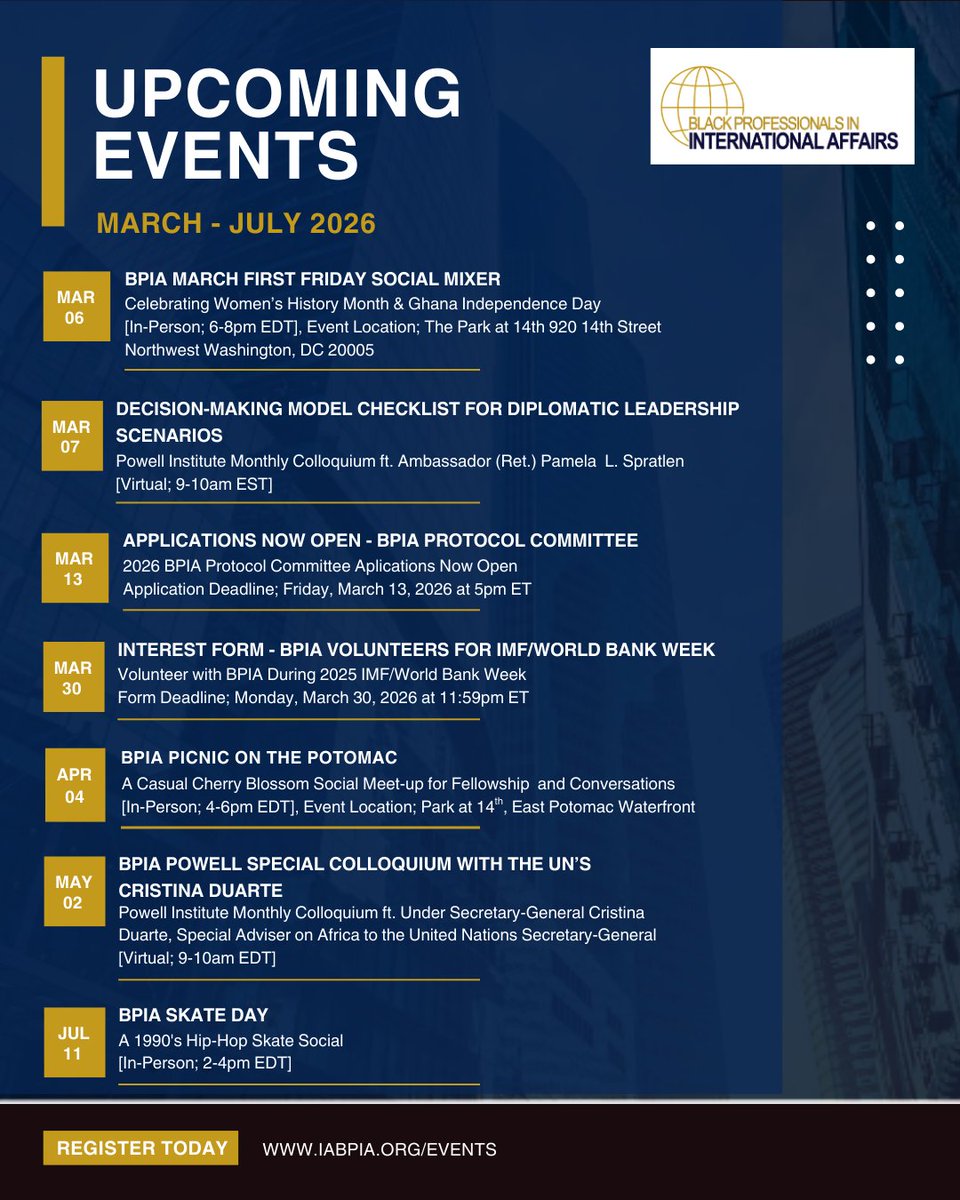 UPCOMING EVENTS

BLACK PROFESSIONALS IN INTERNATIONAL AFFAIRS

MARCH - JULY 2026

MAR 06

BPIA MARCH FIRST FRIDAY SOCIAL MIXER
Celebrating Women's History Month & Ghana Independence Day
[In-Person; 6-8pm EDT], Event Location; The Park at 14th 920 14th Street Northwest Washington, DC 20005

MAR 07

DECISION-MAKING MODEL CHECKLIST FOR DIPLOMATIC LEADERSHIP SCENARIOS
Powell Institute Monthly Colloquium ft. Ambassador (Ret.) Pamela L. Spratlen
[Virtual; 9-10am EST]

MAR 13

APPLICATIONS NOW OPEN - BPIA PROTOCOL COMMITTEE
2026 BPIA Protocol Committee Aplications Now Open
Application Deadline; Friday, March 13, 2026 at 5pm ET

MAR 30

INTEREST FORM - BPIA VOLUNTEERS FOR IMF/WORLD BANK WEEK
Volunteer with BPIA During 2025 IMF/World Bank Week
Form Deadline; Monday, March 30, 2026 at 11:59pm ET

APR 04

BPIA PICNIC ON THE POTOMAC
A Casual Cherry Blossom Social Meet-up for Fellowship and Conversations
[In-Person; 4-6pm EDT], Event Location; Park at 14$^{th}$, East Potomac Waterfront

MAY 02

BPIA POWELL SPECIAL COLLOQUIUM WITH THE UN'S CRISTINA DUARTE
Powell Institute Monthly Colloquium ft. Under Secretary-General Cristina Duarte, Special Adviser on Africa to the United Nations Secretary-General
[Virtual; 9-10am EDT]

JUL 11

BPIA SKATE DAY
A 1990's Hip-Hop Skate Social
[In-Person; 2-4pm EDT]

REGISTER TODAY

WWW.IABPIA.ORG/EVENTS